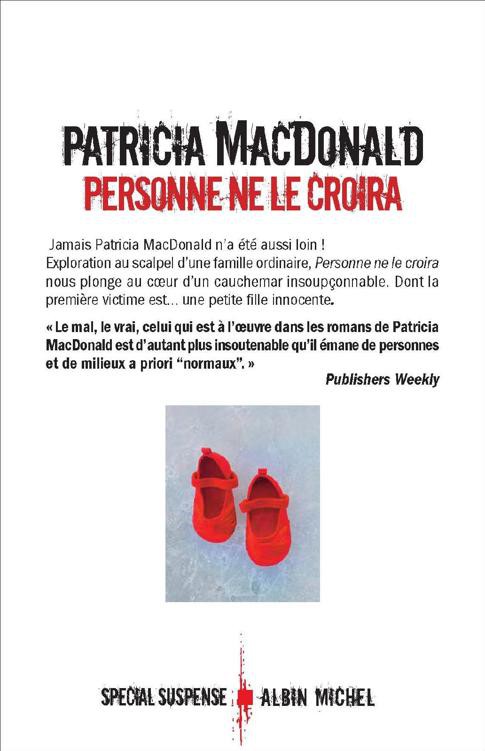 PATRICIA MACDONALD
PERSONNE NE LE CROIRA

Jamais Patricia MacDonald n'a été aussi loin ! Exploration au scalpel d'une famille ordinaire, Personne ne le croira nous plonge au cœur d'un cauchemar insoupçonnable. Dont la première victime est... une petite fille innocente.

« Le mal, le vrai, celui qui est à l'œuvre dans les romans de Patricia MacDonald est d'autant plus insoutenable qu'il émane de personnes et de milieux a priori "normaux". »

Publishers Weekly

SPECIAL SUSPENSE ALBIN MICHEL